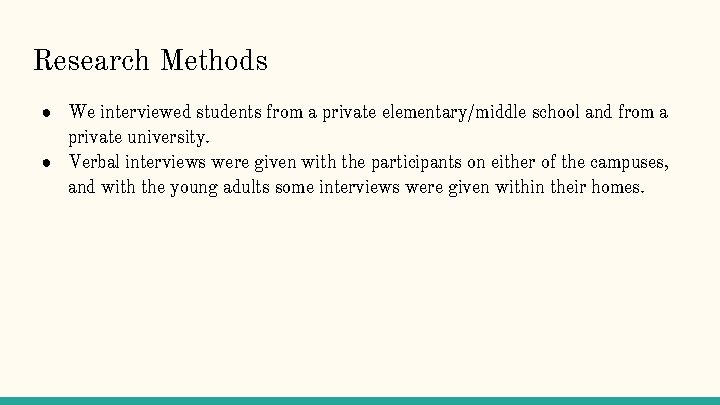 Research Methods

• We interviewed students from a private elementary/middle school and from a private university.
• Verbal interviews were given with the participants on either of the campuses, and with the young adults some interviews were given within their homes.